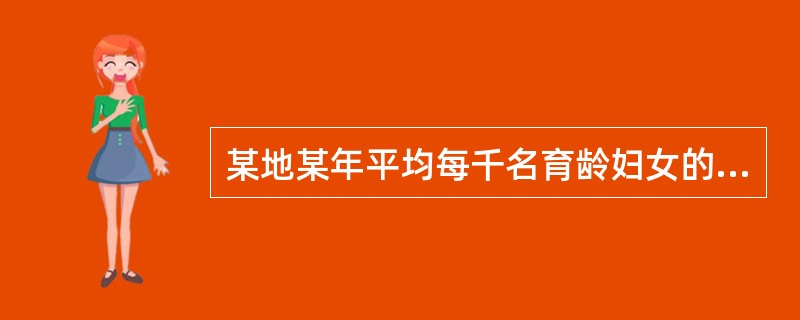 某地某年平均每千名育龄妇女的...